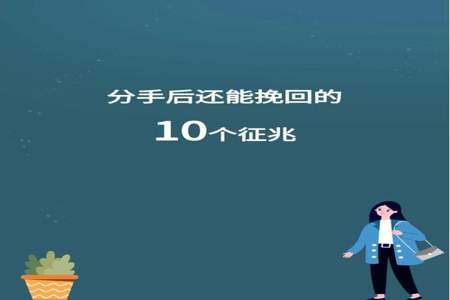 分手后还能挽回的

10个征兆